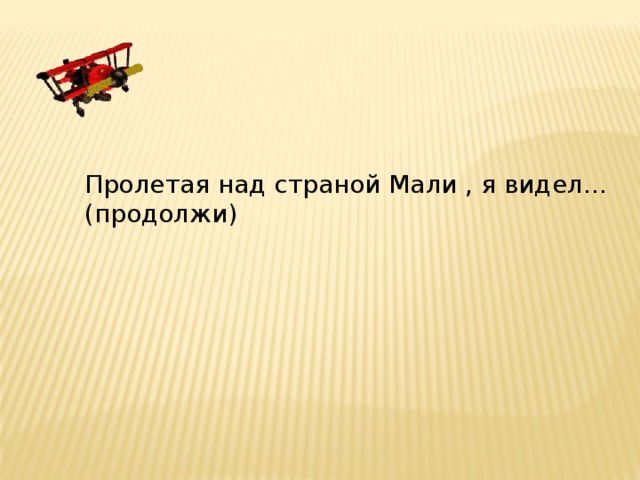 Пролетая над страной Мали , я видел… (продолжи)